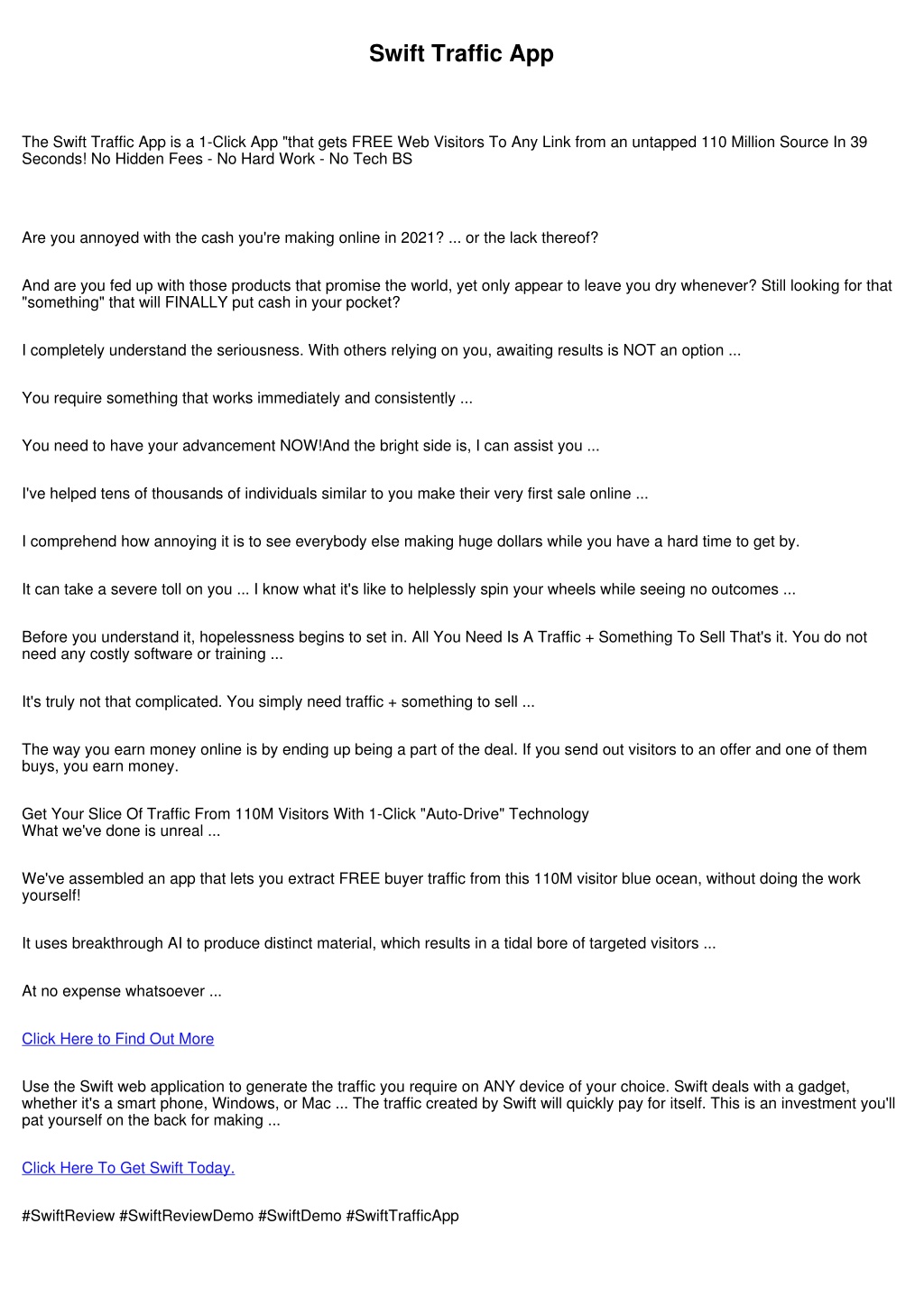 Swift Traffic App

The Swift Traffic App is a 1-Click App "that gets FREE Web Visitors To Any Link from an untapped 110 Million Source In 39 Seconds! No Hidden Fees - No Hard Work - No Tech BS

Are you annoyed with the cash you're making online in 2021? ... or the lack thereof?

And are you fed up with those products that promise the world, yet only appear to leave you dry whenever? Still looking for that "something" that will FINALLY put cash in your pocket?

I completely understand the seriousness. With others relying on you, awaiting results is NOT an option ...

You require something that works immediately and consistently ...

You need to have your advancement NOW!And the bright side is, I can assist you ...

I've helped tens of thousands of individuals similar to you make their very first sale online ...

I comprehend how annoying it is to see everybody else making huge dollars while you have a hard time to get by.

It can take a severe toll on you ... I know what it's like to helplessly spin your wheels while seeing no outcomes ...

Before you understand it, hopelessness begins to set in. All You Need Is A Traffic + Something To Sell That's it. You do not need any costly software or training ...

It's truly not that complicated. You simply need traffic + something to sell ...

The way you earn money online is by ending up being a part of the deal. If you send out visitors to an offer and one of them buys, you earn money.

Get Your Slice Of Traffic From 110M Visitors With 1-Click "Auto-Drive" Technology
What we've done is unreal ...

We've assembled an app that lets you extract FREE buyer traffic from this 110M visitor blue ocean, without doing the work yourself!

It uses breakthrough AI to produce distinct material, which results in a tidal bore of targeted visitors ...

At no expense whatsoever ...

Click Here to Find Out More

Use the Swift web application to generate the traffic you require on ANY device of your choice. Swift deals with a gadget, whether it's a smart phone, Windows, or Mac ... The traffic created by Swift will quickly pay for itself. This is an investment you'll pat yourself on the back for making ...

Click Here To Get Swift Today.

#SwiftReview #SwiftReviewDemo #SwiftDemo #SwiftTrafficApp